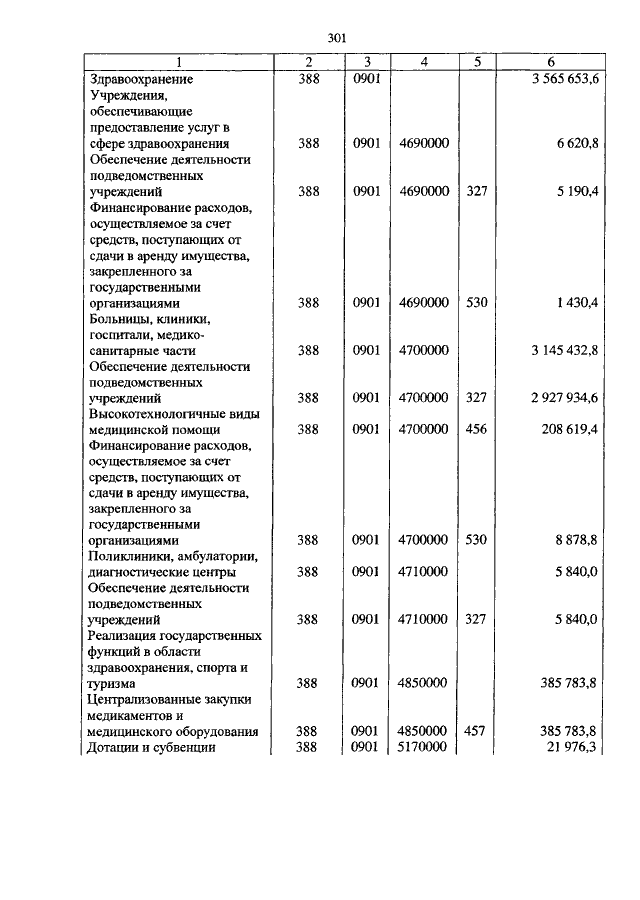 301

| 1 | 2 | 3 | 4 | 5 | 6 |
|---|---|---|---|---|---|
| Здравоохранение | 388 | 0901 | | | 3 565 653,6 |
| Учреждения, обеспечивающие предоставление услуг в сфере здравоохранения | 388 | 0901 | 4690000 | | 6 620,8 |
| Обеспечение деятельности подведомственных учреждений | 388 | 0901 | 4690000 | 327 | 5 190,4 |
| Финансирование расходов, осуществляемое за счет средств, поступающих от сдачи в аренду имущества, закрепленного за государственными организациями | 388 | 0901 | 4690000 | 530 | 1 430,4 |
| Больницы, клиники, госпитали, медико-санитарные части | 388 | 0901 | 4700000 | | 3 145 432,8 |
| Обеспечение деятельности подведомственных учреждений | 388 | 0901 | 4700000 | 327 | 2 927 934,6 |
| Высокотехнологичные виды медицинской помощи | 388 | 0901 | 4700000 | 456 | 208 619,4 |
| Финансирование расходов, осуществляемое за счет средств, поступающих от сдачи в аренду имущества, закрепленного за государственными организациями | 388 | 0901 | 4700000 | 530 | 8 878,8 |
| Поликлиники, амбулатории, диагностические центры | 388 | 0901 | 4710000 | | 5 840,0 |
| Обеспечение деятельности подведомственных учреждений | 388 | 0901 | 4710000 | 327 | 5 840,0 |
| Реализация государственных функций в области здравоохранения, спорта и туризма | 388 | 0901 | 4850000 | | 385 783,8 |
| Централизованные закупки медикаментов и медицинского оборудования | 388 | 0901 | 4850000 | 457 | 385 783,8 |
| Дотации и субвенции | 388 | 0901 | 5170000 | | 21 976,3 |